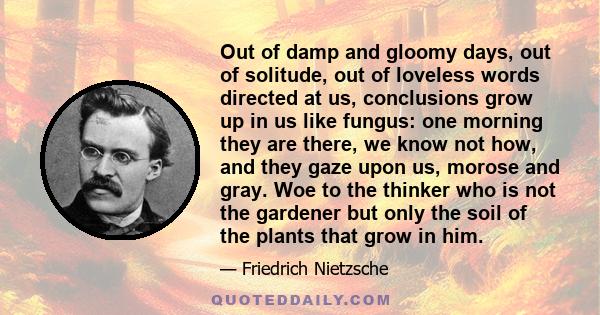 Out of damp and gloomy days, out of solitude, out of loveless words directed at us, conclusions grow up in us like fungus: one morning they are there, we know not how, and they gaze upon us, morose and gray. Woe to the thinker who is not the gardener but only the soil of the plants that grow in him.

— Friedrich Nietzsche

QUOTEDDAILY.COM